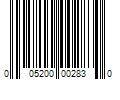 0 05200 00283 0